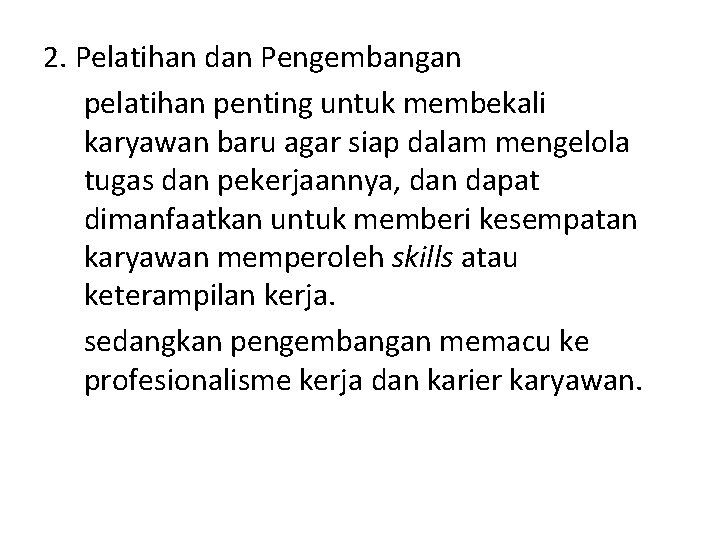 2. Pelatihan dan Pengembangan

pelatihan penting untuk membekali karyawan baru agar siap dalam mengelola tugas dan pekerjaannya, dan dapat dimanfaatkan untuk memberi kesempatan karyawan memperoleh skills atau keterampilan kerja.

sedangkan pengembangan memacu ke profesionalisme kerja dan karier karyawan.